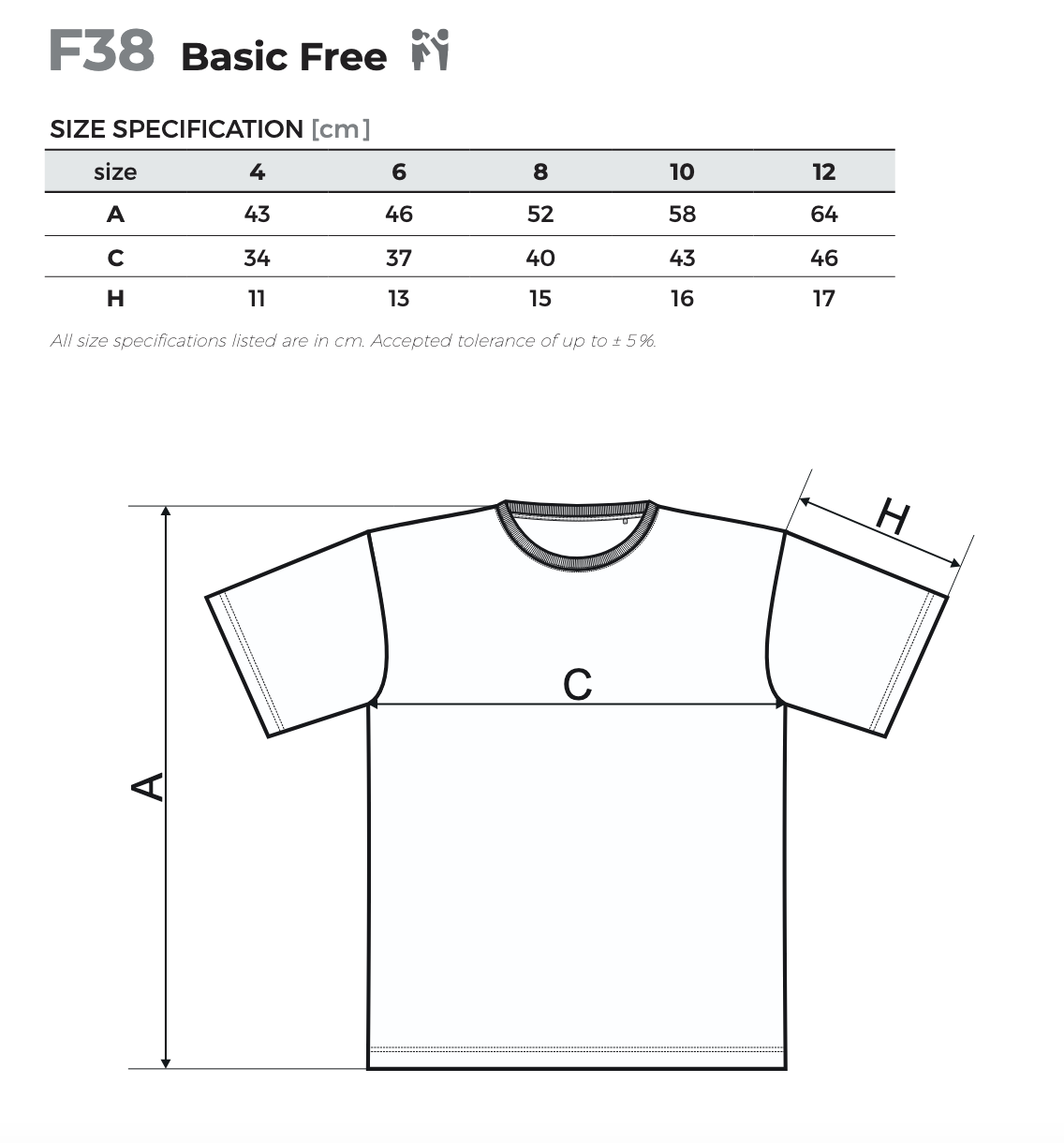 F38 Basic Free

SIZE SPECIFICATION [cm]

| size | 4 | 6 | 8 | 10 | 12 |
|---|---|---|---|---|---|
| A | 43 | 46 | 52 | 58 | 64 |
| C | 34 | 37 | 40 | 43 | 46 |
| H | 11 | 13 | 15 | 16 | 17 |

All size specifications listed are in cm. Accepted tolerance of up to ± 5 %.

H

C

A